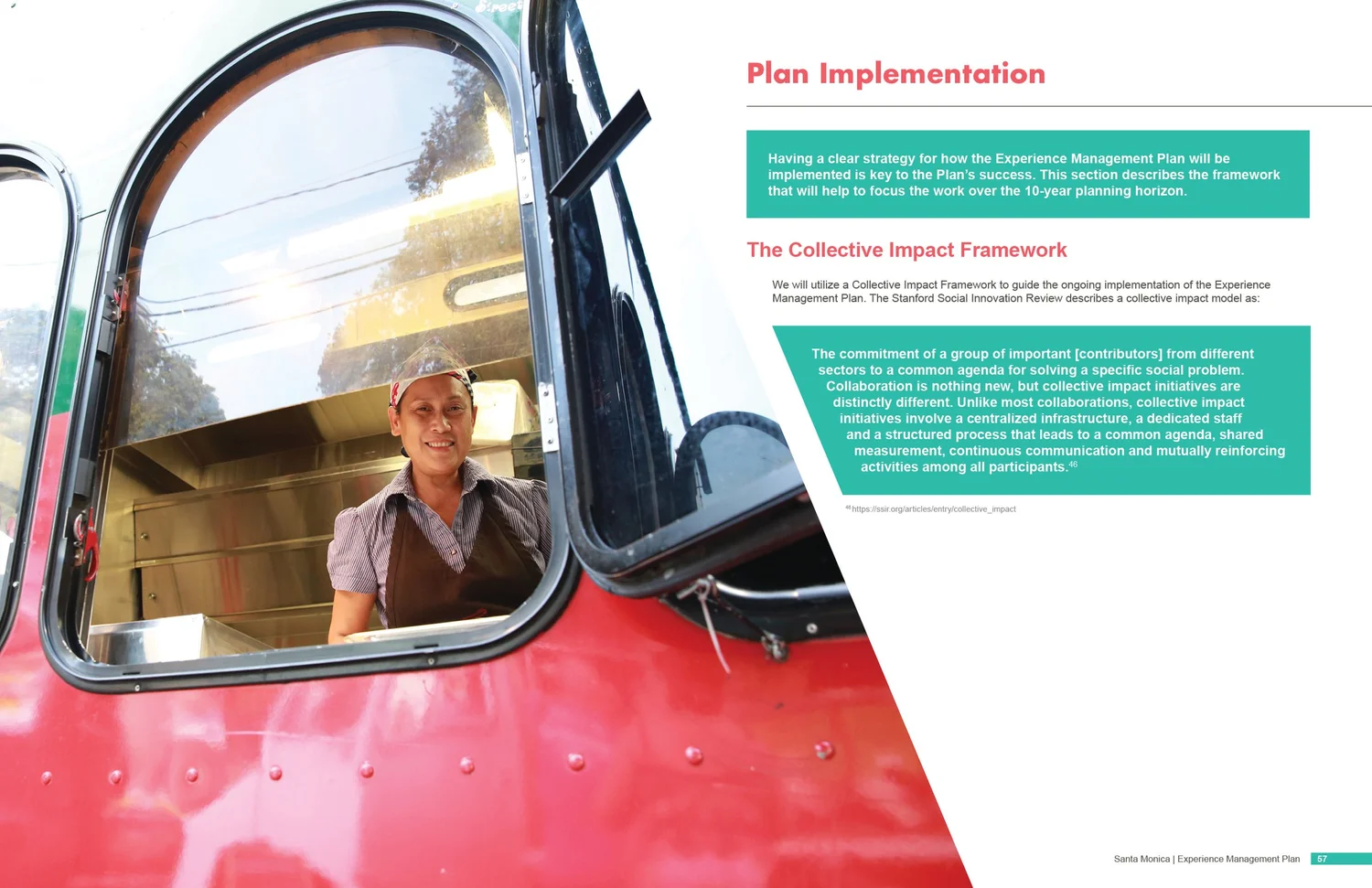 Plan Implementation

Having a clear strategy for how the Experience Management Plan will be implemented is key to the Plan's success. This section describes the framework that will help to focus the work over the 10-year planning horizon.

The Collective Impact Framework

We will utilize a Collective Impact Framework to guide the ongoing implementation of the Experience Management Plan. The Stanford Social Innovation Review describes a collective impact model as:

The commitment of a group of important [contributors] from different sectors to a common agenda for solving a specific social problem. Collaboration is nothing new, but collective impact initiatives are distinctly different. Unlike most collaborations, collective impact initiatives involve a centralized infrastructure, a dedicated staff and a structured process that leads to a common agenda, shared measurement, continuous communication and mutually reinforcing activities among all participants.$^{46}$

$^{46}$ https://ssir.org/articles/entry/collective_impact

Santa Monica | Experience Management Plan 57